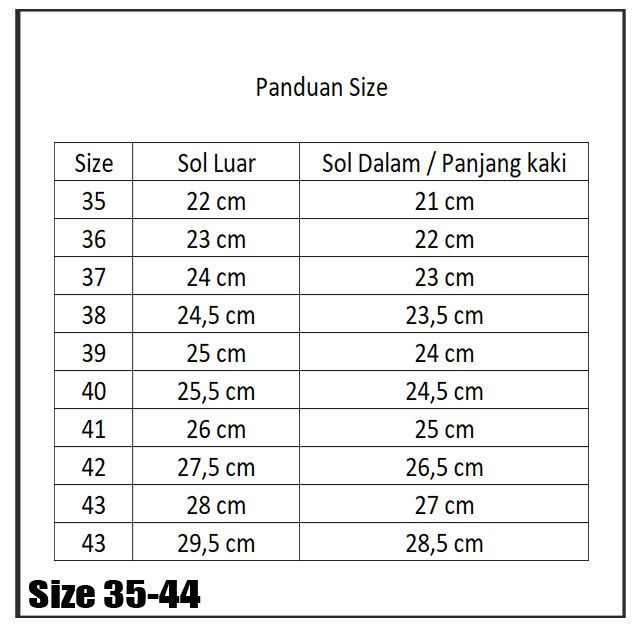 Panduan Size

| Size | Sol Luar | Sol Dalam / Panjang kaki |
|---|---|---|
| 35 | 22 cm | 21 cm |
| 36 | 23 cm | 22 cm |
| 37 | 24 cm | 23 cm |
| 38 | 24,5 cm | 23,5 cm |
| 39 | 25 cm | 24 cm |
| 40 | 25,5 cm | 24,5 cm |
| 41 | 26 cm | 25 cm |
| 42 | 27,5 cm | 26,5 cm |
| 43 | 28 cm | 27 cm |
| 43 | 29,5 cm | 28,5 cm |

Size 35-44